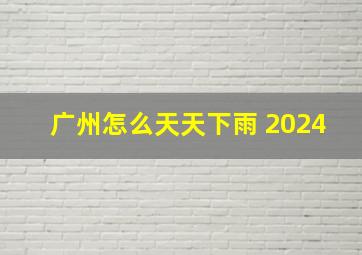 广州怎么天天下雨 2024